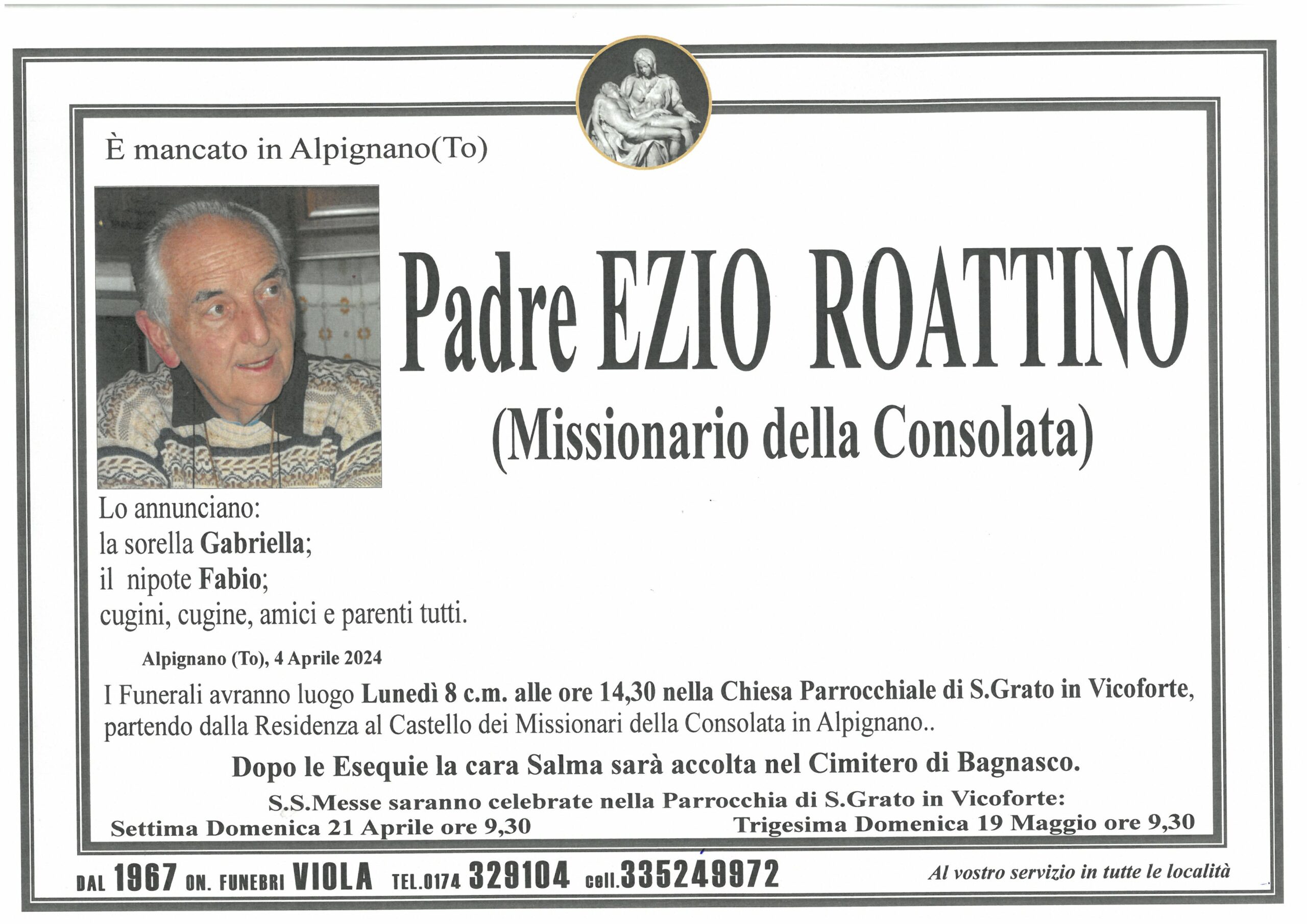 È mancato in Alpignano(To)

Padre EZIO ROATTINO

(Missionario della Consolata)

Lo annunciano:
la sorella Gabriella;
il nipote Fabio;
cugini, cugine, amici e parenti tutti.

Alpignano (To), 4 Aprile 2024

I Funerali avranno luogo Lunedì 8 c.m. alle ore 14,30 nella Chiesa Parrocchiale di S.Grato in Vicoforte, partendo dalla Residenza al Castello dei Missionari della Consolata in Alpignano..

Dopo le Esequie la cara Salma sarà accolta nel Cimitero di Bagnasco.

S.S.Messe saranno celebrate nella Parrocchia di S.Grato in Vicoforte:

Settima Domenica 21 Aprile ore 9,30

Trigesima Domenica 19 Maggio ore 9,30

DAL 1967 ON. FUNEBRI VIOLA TEL.0174 329104 cell.335249972

Al vostro servizio in tutte le località